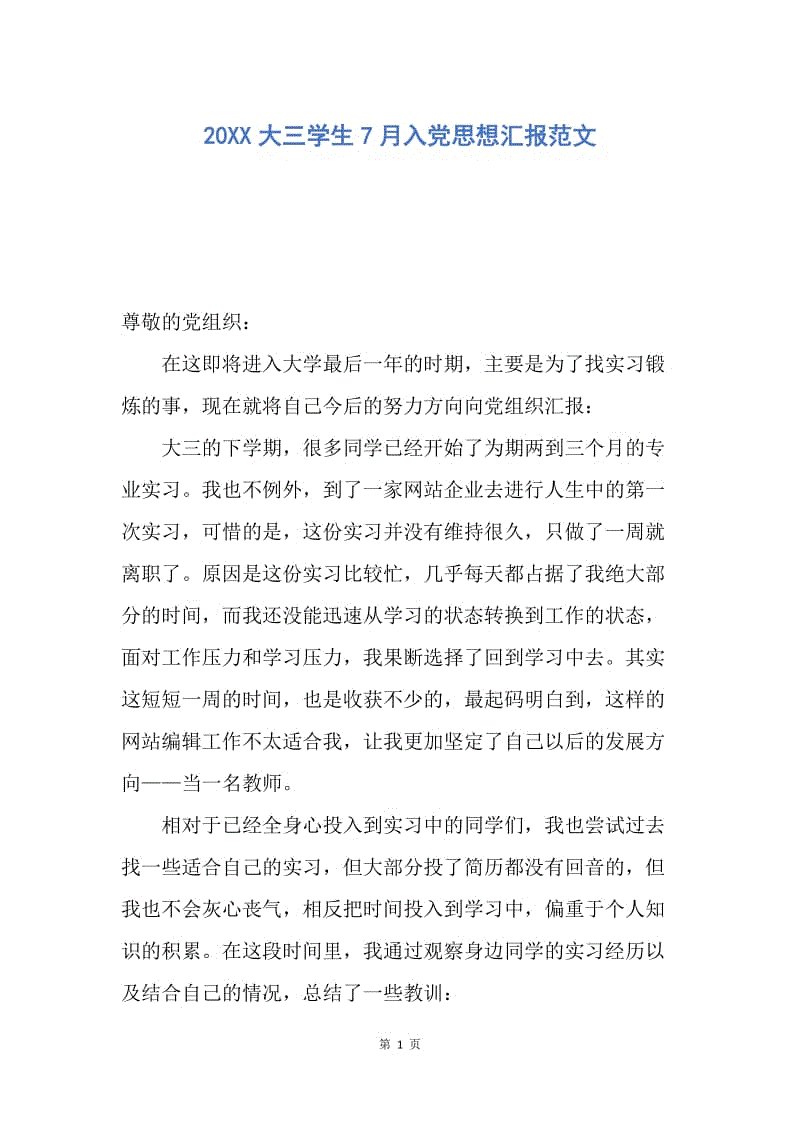 20XX 大三学生 7 月入党思想汇报范文

尊敬的党组织：

在这即将进入大学最后一年的时期，主要是为了找实习锻炼的事，现在就将自己今后的努力方向向党组织汇报：

大三的下学期，很多同学已经开始了为期两到三个月的专业实习。我也不例外，到了一家网站企业去进行人生中的第一次实习，可惜的是，这份实习并没有维持很久，只做了一周就离职了。原因是这份实习比较忙，几乎每天都占据了我绝大部分的时间，而我还没能迅速从学习的状态转换到工作的状态，面对工作压力和学习压力，我果断选择了回到学习中去。其实这短短一周的时间，也是收获不少的，最起码明白到，这样的网站编辑工作不太适合我，让我更加坚定了自己以后的发展方向——当一名教师。

相对于已经全身心投入到实习中的同学们，我也尝试过去找一些适合自己的实习，但大部分投了简历都没有回音的，但我也不会灰心丧气，相反把时间投入到学习中，偏重于个人知识的积累。在这段时间里，我通过观察身边同学的实习经历以及结合自己的情况，总结了一些教训：

第 1 页